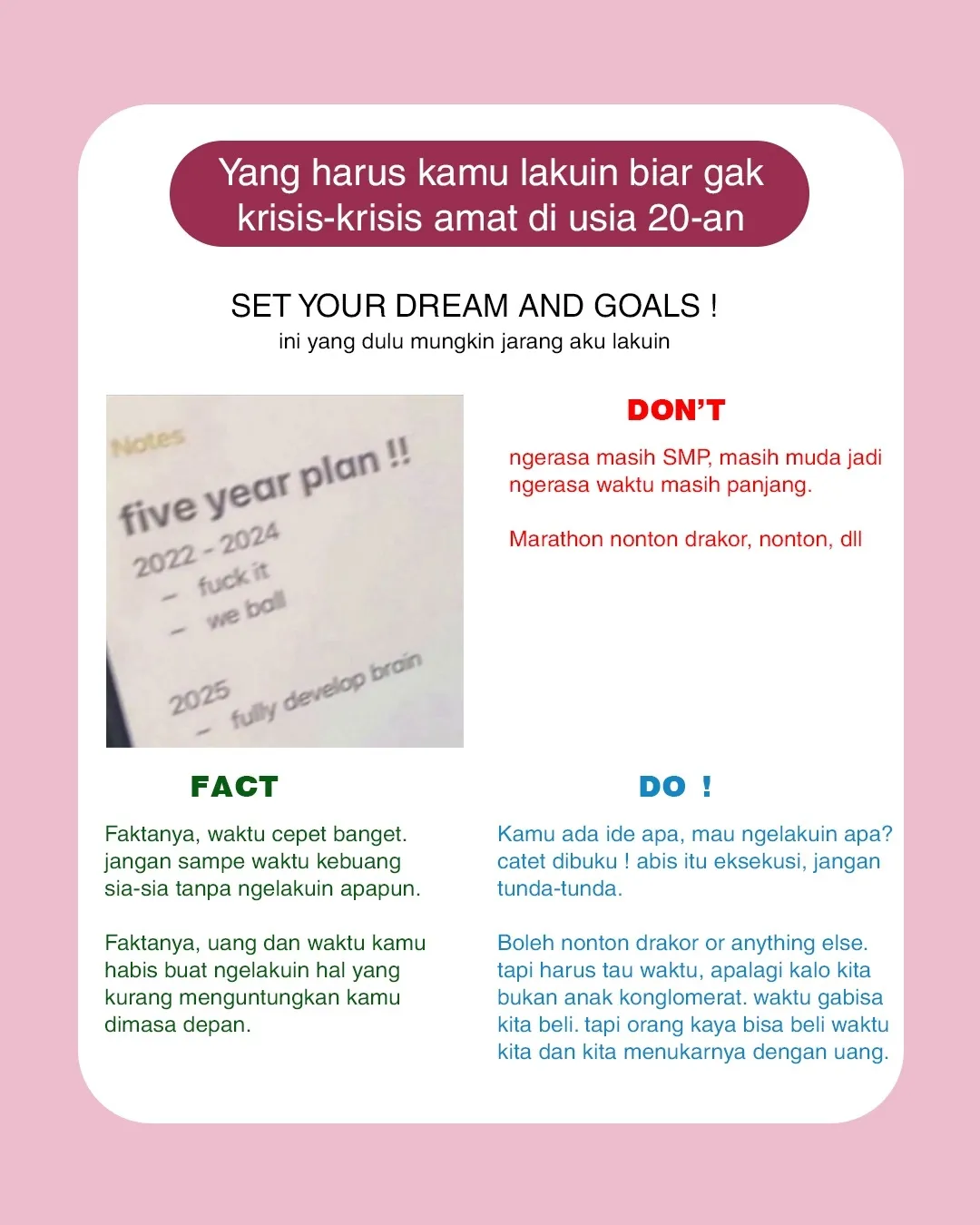 Yang harus kamu lakuin biar gak krisis-krisis amat di usia 20-an

SET YOUR DREAM AND GOALS !
ini yang dulu mungkin jarang aku lakuin

Notes
five year plan !!
2022 - 2024
- fuck it
- we ball

2025
- fully develop brain

DON'T

ngerasa masih SMP, masih muda jadi ngerasa waktu masih panjang.

Marathon nonton drakor, nonton, dll

FACT

Faktanya, waktu cepet banget. jangan sampe waktu kebuang sia-sia tanpa ngelakuin apapun.

Faktanya, uang dan waktu kamu habis buat ngelakuin hal yang kurang menguntungkan kamu dimasa depan.

DO !

Kamu ada ide apa, mau ngelakuin apa? catet dibuku ! abis itu eksekusi, jangan tunda-tunda.

Boleh nonton drakor or anything else. tapi harus tau waktu, apalagi kalo kita bukan anak konglomerat. waktu gabisa kita beli. tapi orang kaya bisa beli waktu kita dan kita menukarnya dengan uang.